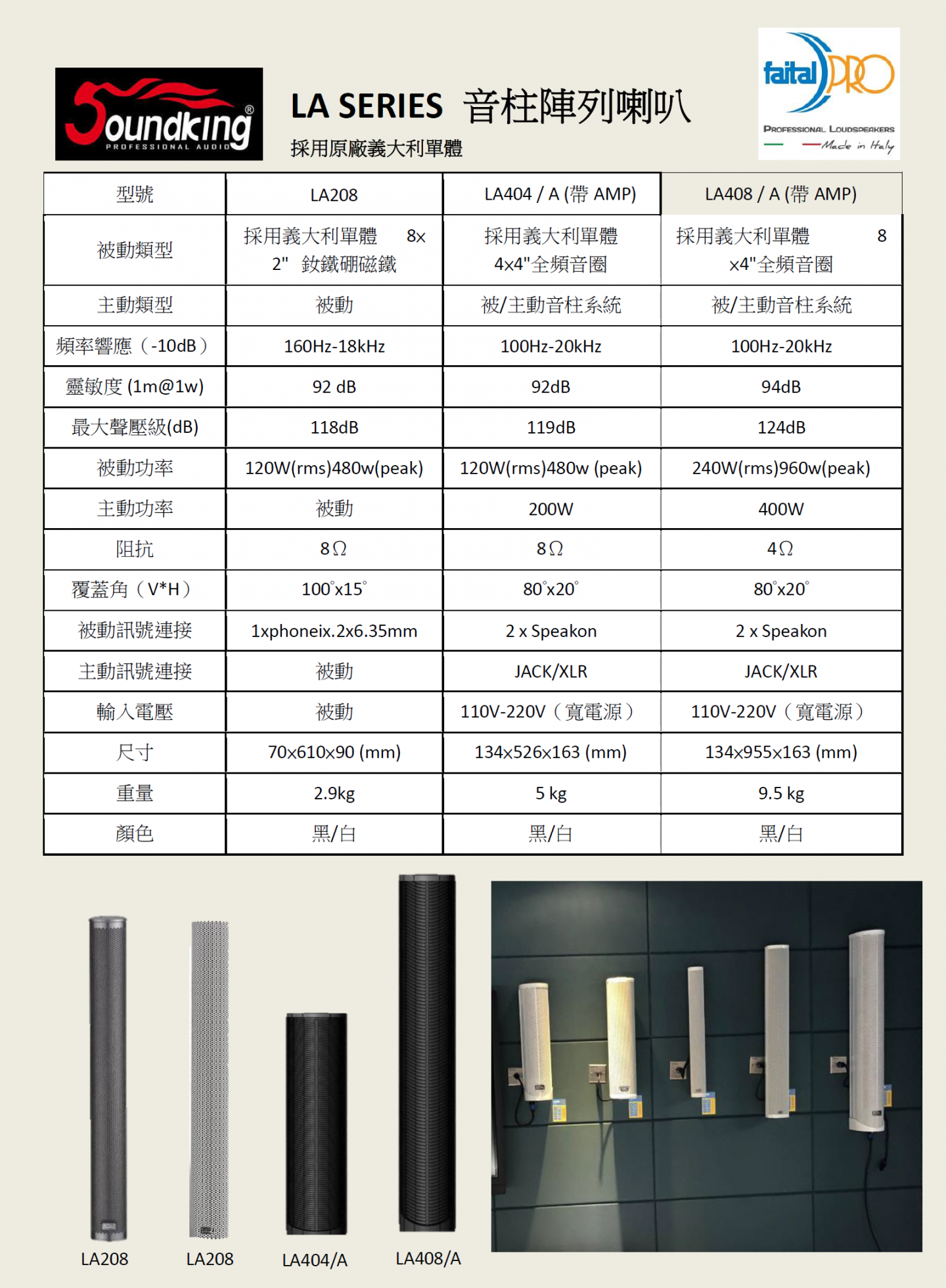 Soundking® PROFESSIONAL AUDIO

LA SERIES 音柱陣列喇叭
採用原廠義大利單體

faital PRO
PROFESSIONAL LOUDSPEAKERS
Made in Italy

| 型號 | LA208 | LA404 / A (帶 AMP) | LA408 / A (帶 AMP) |
|---|---|---|---|
| 被動類型 | 採用義大利單體 8x 2" 釹鐵硼磁鐵 | 採用義大利單體 4x4"全頻音圈 | 採用義大利單體 8 x4"全頻音圈 |
| 主動類型 | 被動 | 被/主動音柱系統 | 被/主動音柱系統 |
| 頻率響應（-10dB） | 160Hz-18kHz | 100Hz-20kHz | 100Hz-20kHz |
| 靈敏度 (1m@1w) | 92 dB | 92dB | 94dB |
| 最大聲壓級(dB) | 118dB | 119dB | 124dB |
| 被動功率 | 120W(rms)480w(peak) | 120W(rms)480w (peak) | 240W(rms)960w(peak) |
| 主動功率 | 被動 | 200W | 400W |
| 阻抗 | 8Ω | 8Ω | 4Ω |
| 覆蓋角（V*H） | 100°x15° | 80°x20° | 80°x20° |
| 被動訊號連接 | 1xphoneix.2x6.35mm | 2 x Speakon | 2 x Speakon |
| 主動訊號連接 | 被動 | JACK/XLR | JACK/XLR |
| 輸入電壓 | 被動 | 110V-220V（寬電源） | 110V-220V（寬電源） |
| 尺寸 | 70x610x90 (mm) | 134x526x163 (mm) | 134x955x163 (mm) |
| 重量 | 2.9kg | 5 kg | 9.5 kg |
| 顏色 | 黑/白 | 黑/白 | 黑/白 |

LA208 LA208 LA404/A LA408/A